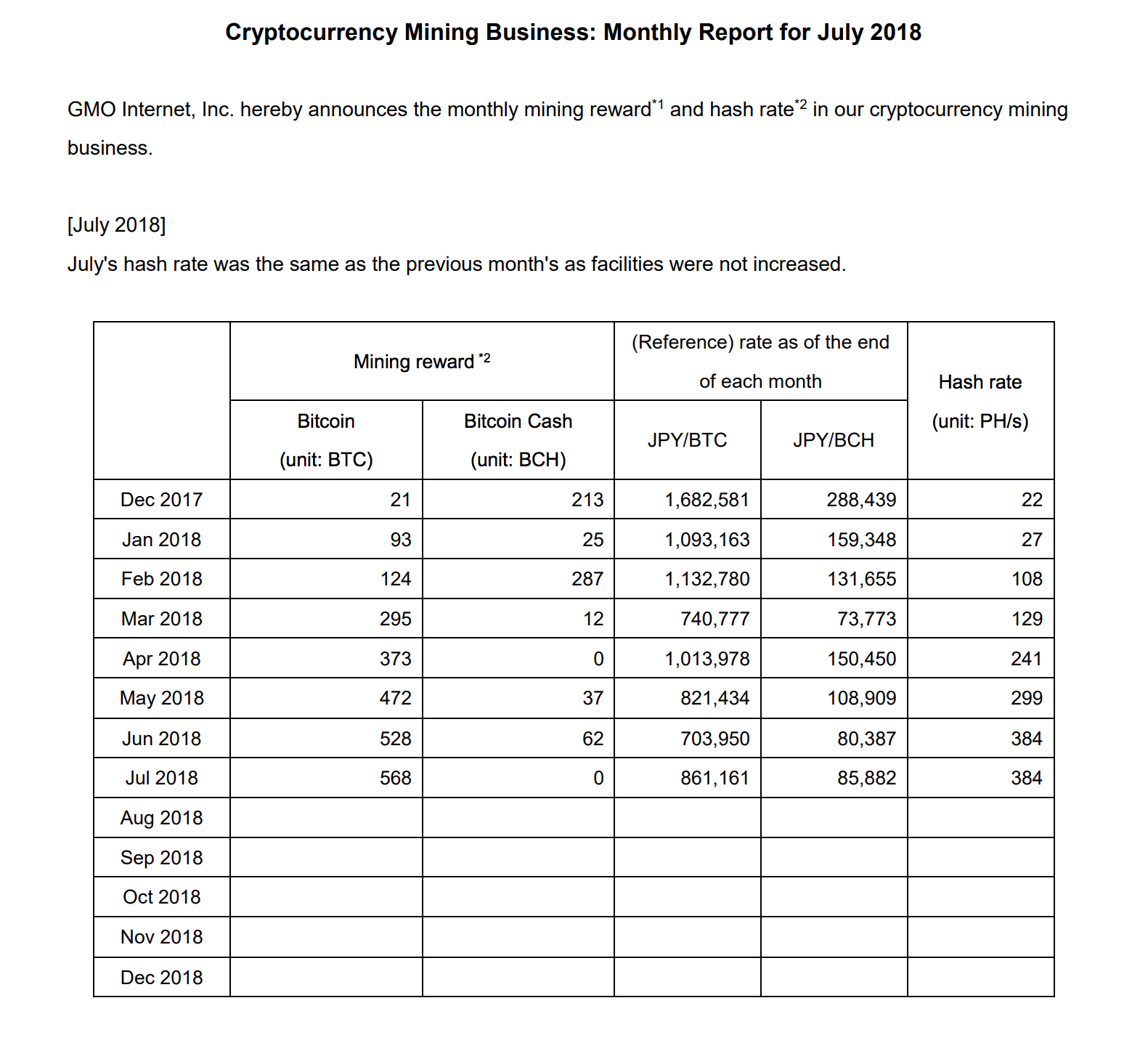 Cryptocurrency Mining Business: Monthly Report for July 2018

GMO Internet, Inc. hereby announces the monthly mining reward$^{*1}$ and hash rate$^{*2}$ in our cryptocurrency mining business.

[July 2018]
July's hash rate was the same as the previous month's as facilities were not increased.

| | Mining reward $^{*2}$ | | (Reference) rate as of the end of each month | | Hash rate (unit: PH/s) |
|---|---|---|---|---|---|
| | Bitcoin (unit: BTC) | Bitcoin Cash (unit: BCH) | JPY/BTC | JPY/BCH | |
| Dec 2017 | 21 | 213 | 1,682,581 | 288,439 | 22 |
| Jan 2018 | 93 | 25 | 1,093,163 | 159,348 | 27 |
| Feb 2018 | 124 | 287 | 1,132,780 | 131,655 | 108 |
| Mar 2018 | 295 | 12 | 740,777 | 73,773 | 129 |
| Apr 2018 | 373 | 0 | 1,013,978 | 150,450 | 241 |
| May 2018 | 472 | 37 | 821,434 | 108,909 | 299 |
| Jun 2018 | 528 | 62 | 703,950 | 80,387 | 384 |
| Jul 2018 | 568 | 0 | 861,161 | 85,882 | 384 |
| Aug 2018 | | | | | |
| Sep 2018 | | | | | |
| Oct 2018 | | | | | |
| Nov 2018 | | | | | |
| Dec 2018 | | | | | |